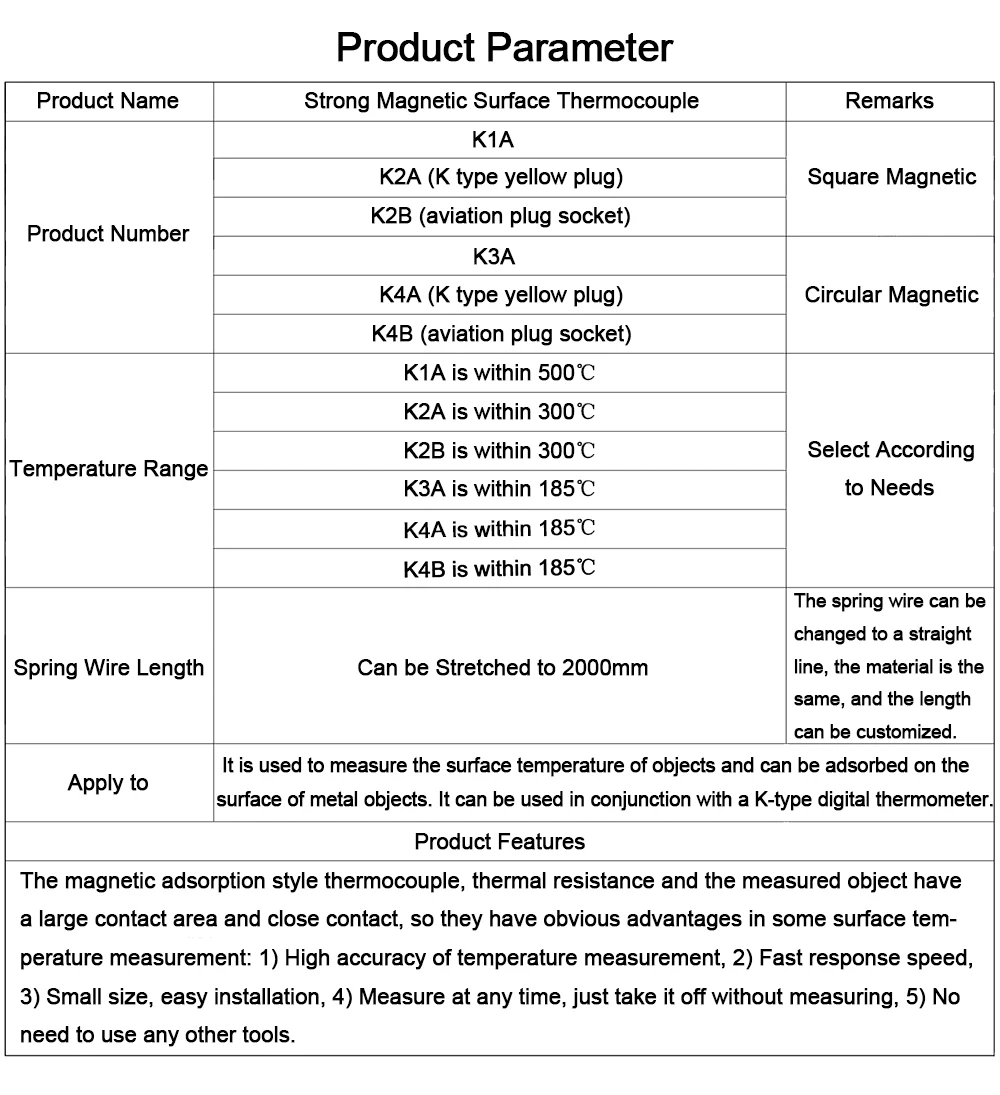 Product Parameter

| Product Name | Strong Magnetic Surface Thermocouple | Remarks |
|---|---|---|
| Product Number | K1A | Square Magnetic |
| | K2A (K type yellow plug) | |
| | K2B (aviation plug socket) | |
| | K3A | Circular Magnetic |
| | K4A (K type yellow plug) | |
| | K4B (aviation plug socket) | |
| Temperature Range | K1A is within 500℃ | Select According to Needs |
| | K2A is within 300℃ | |
| | K2B is within 300℃ | |
| | K3A is within 185℃ | |
| | K4A is within 185℃ | |
| | K4B is within 185℃ | |
| Spring Wire Length | Can be Stretched to 2000mm | The spring wire can be changed to a straight line, the material is the same, and the length can be customized. |
| Apply to | It is used to measure the surface temperature of objects and can be adsorbed on the surface of metal objects. It can be used in conjunction with a K-type digital thermometer. | |

Product Features

The magnetic adsorption style thermocouple, thermal resistance and the measured object have a large contact area and close contact, so they have obvious advantages in some surface temperature measurement: 1) High accuracy of temperature measurement, 2) Fast response speed, 3) Small size, easy installation, 4) Measure at any time, just take it off without measuring, 5) No need to use any other tools.